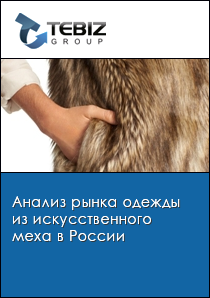 TEBIZ
GROUP

Анализ рынка одежды из искусственного меха в России